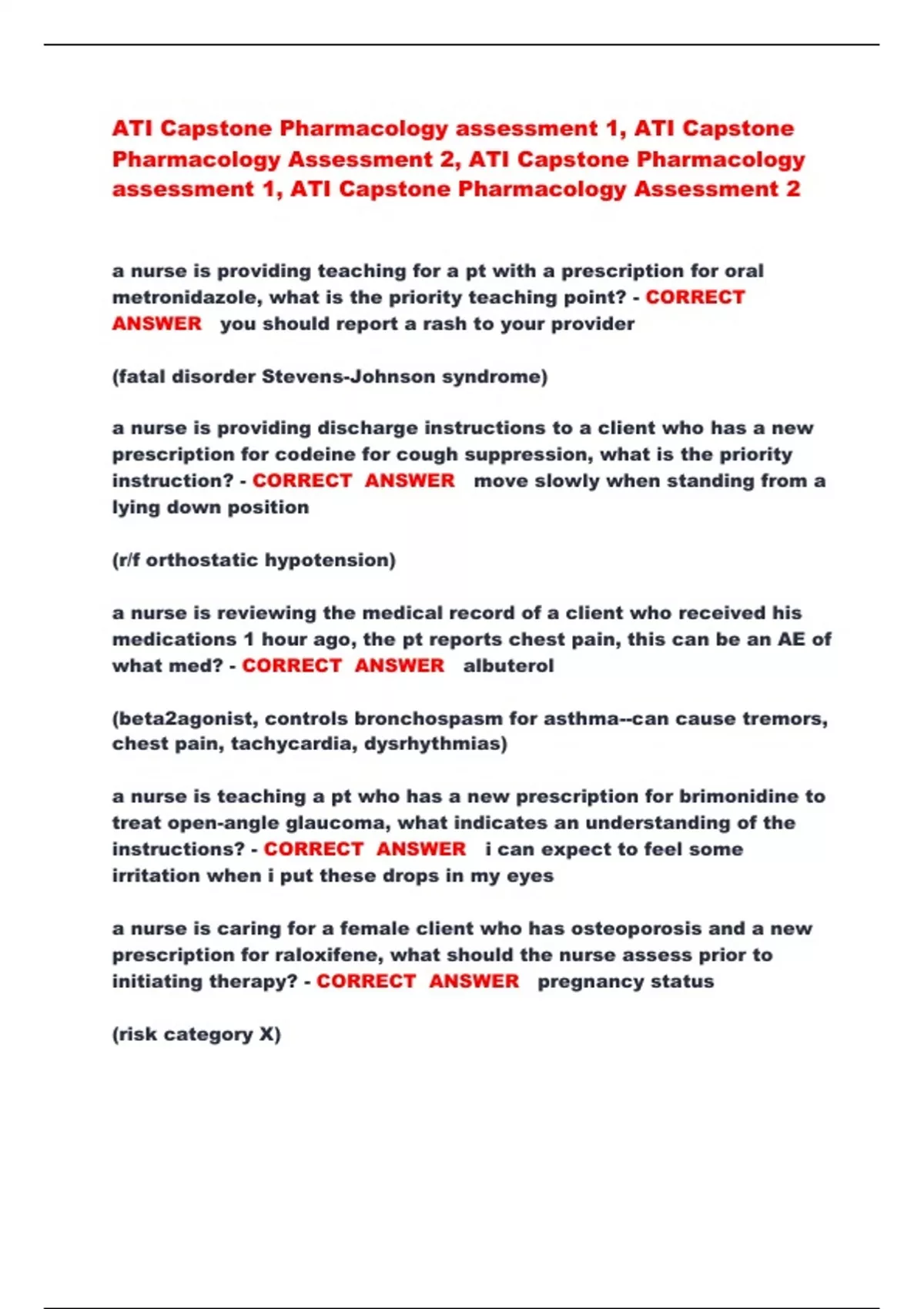 ATI Capstone Pharmacology assessment 1, ATI Capstone Pharmacology Assessment 2, ATI Capstone Pharmacology assessment 1, ATI Capstone Pharmacology Assessment 2

a nurse is providing teaching for a pt with a prescription for oral metronidazole, what is the priority teaching point? - CORRECT ANSWER you should report a rash to your provider

(fatal disorder Stevens-Johnson syndrome)

a nurse is providing discharge instructions to a client who has a new prescription for codeine for cough suppression, what is the priority instruction? - CORRECT ANSWER move slowly when standing from a lying down position

(r/f orthostatic hypotension)

a nurse is reviewing the medical record of a client who received his medications 1 hour ago, the pt reports chest pain, this can be an AE of what med? - CORRECT ANSWER albuterol

(beta2agonist, controls bronchospasm for asthma--can cause tremors, chest pain, tachycardia, dysrhythmias)

a nurse is teaching a pt who has a new prescription for brimonidine to treat open-angle glaucoma, what indicates an understanding of the instructions? - CORRECT ANSWER i can expect to feel some irritation when i put these drops in my eyes

a nurse is caring for a female client who has osteoporosis and a new prescription for raloxifene, what should the nurse assess prior to initiating therapy? - CORRECT ANSWER pregnancy status

(risk category X)